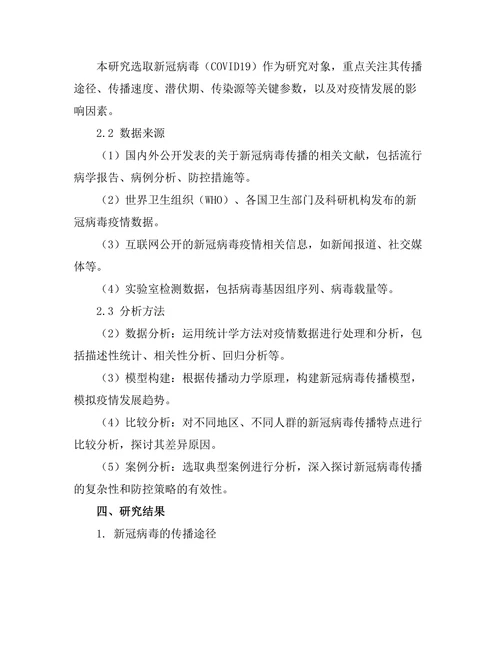 本研究选取新冠病毒（COVID19）作为研究对象，重点关注其传播途径、传播速度、潜伏期、传染源等关键参数，以及对疫情发展的影响因素。

2.2 数据来源

（1）国内外公开发表的关于新冠病毒传播的相关文献，包括流行病学报告、病例分析、防控措施等。

（2）世界卫生组织（WHO）、各国卫生部门及科研机构发布的新冠病毒疫情数据。

（3）互联网公开的新冠病毒疫情相关信息，如新闻报道、社交媒体等。

（4）实验室检测数据，包括病毒基因组序列、病毒载量等。

2.3 分析方法

（2）数据分析：运用统计学方法对疫情数据进行处理和分析，包括描述性统计、相关性分析、回归分析等。

（3）模型构建：根据传播动力学原理，构建新冠病毒传播模型，模拟疫情发展趋势。

（4）比较分析：对不同地区、不同人群的新冠病毒传播特点进行比较分析，探讨其差异原因。

（5）案例分析：选取典型案例进行分析，深入探讨新冠病毒传播的复杂性和防控策略的有效性。

四、研究结果

1. 新冠病毒的传播途径